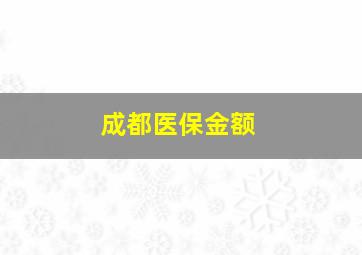 成都医保金额